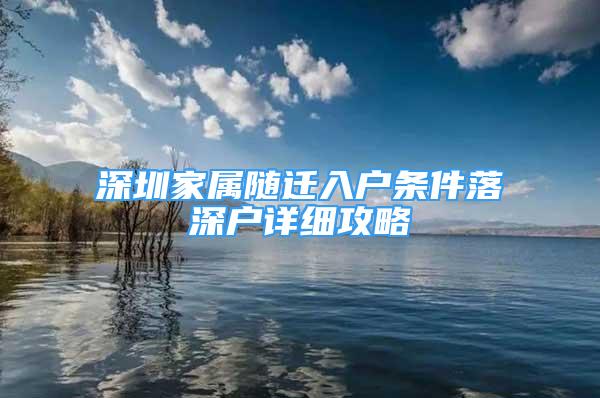 深圳家属随迁入户条件落深户详细攻略